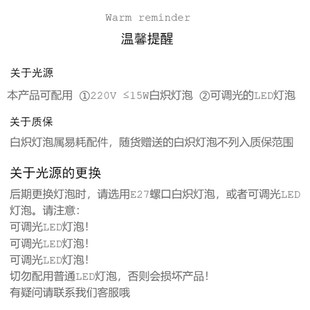 Warm reminder
温馨提醒

关于光源
本产品可配用 ①220V ≤15W白炽灯泡 ②可调光的LED灯泡

关于质保
白炽灯泡属易耗配件，随货赠送的白炽灯泡不列入质保范围

关于光源的更换
后期更换灯泡时，请选用E27螺口白炽灯泡，或者可调光LED灯泡。请注意：
可调光LED灯泡！
可调光LED灯泡！
可调光LED灯泡！
切勿配用普通LED灯泡，否则会损坏产品！
有疑问请联系我们客服哦